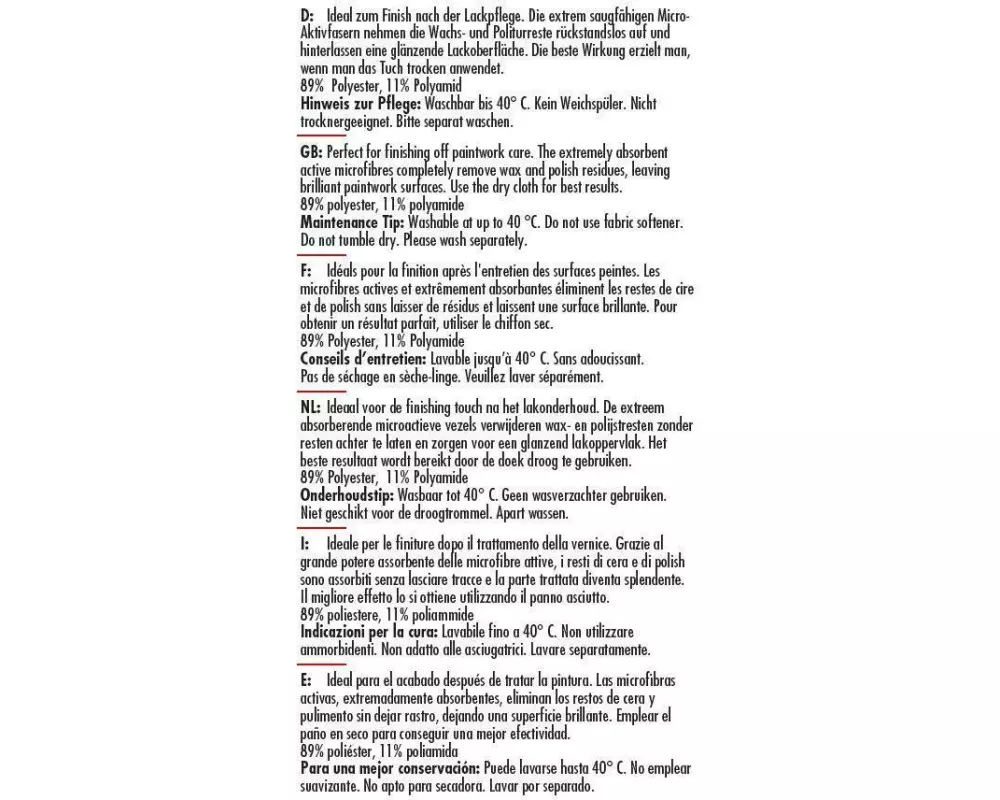 D: Ideal zum Finish nach der Lackpflege. Die extrem saugfähigen Micro-Aktivfasern nehmen die Wachs- und Politurreste rückstandslos auf und hinterlassen eine glänzende Lackoberfläche. Die beste Wirkung erzielt man, wenn man das Tuch trocken anwendet.
89% Polyester, 11% Polyamid
Hinweis zur Pflege: Waschbar bis 40° C. Kein Weichspüler. Nicht trocknergeeignet. Bitte separat waschen.

GB: Perfect for finishing off paintwork care. The extremely absorbent active microfibres completely remove wax and polish residues, leaving brilliant paintwork surfaces. Use the dry cloth for best results.
89% polyester, 11% polyamide
Maintenance Tip: Washable at up to 40 °C. Do not use fabric softener. Do not tumble dry. Please wash separately.

F: Idéals pour la finition après l'entretien des surfaces peintes. Les microfibres actives et extrêmement absorbantes éliminent les restes de cire et de polish sans laisser de résidus et laissent une surface brillante. Pour obtenir un résultat parfait, utiliser le chiffon sec.
89% Polyester, 11% Polyamide
Conseils d'entretien: Lavable jusqu'à 40° C. Sans adoucissant. Pas de séchage en sèche-linge. Veuillez laver séparément.

NL: Ideaal voor de finishing touch na het lakonderhoud. De extreem absorberende microactieve vezels verwijderen wax- en polijstresten zonder resten achter te laten en zorgen voor een glanzend lakoppervlak. Het beste resultaat wordt bereikt door de doek droog te gebruiken.
89% Polyester, 11% Polyamide
Onderhoudstip: Wasbaar tot 40° C. Geen wasverzachter gebruiken. Niet geschikt voor de droogtrommel. Apart wassen.

I: Ideale per le finiture dopo il trattamento della vernice. Grazie al grande potere assorbente delle microfibre attive, i resti di cera e di polish sono assorbiti senza lasciare tracce e la parte trattata diventa splendente. Il migliore effetto lo si ottiene utilizzando il panno asciutto.
89% poliestere, 11% poliammide
Indicazioni per la cura: Lavabile fino a 40° C. Non utilizzare ammorbidenti. Non adatto alle asciugatrici. Lavare separatamente.

E: Ideal para el acabado después de tratar la pintura. Las microfibras activas, extremadamente absorbentes, eliminan los restos de cera y pulimento sin dejar rastro, dejando una superficie brillante. Emplear el paño en seco para conseguir una mejor efectividad.
89% poliéster, 11% poliamida
Para una mejor conservación: Puede lavarse hasta 40° C. No emplear suavizante. No apto para secadora. Lavar por separado.